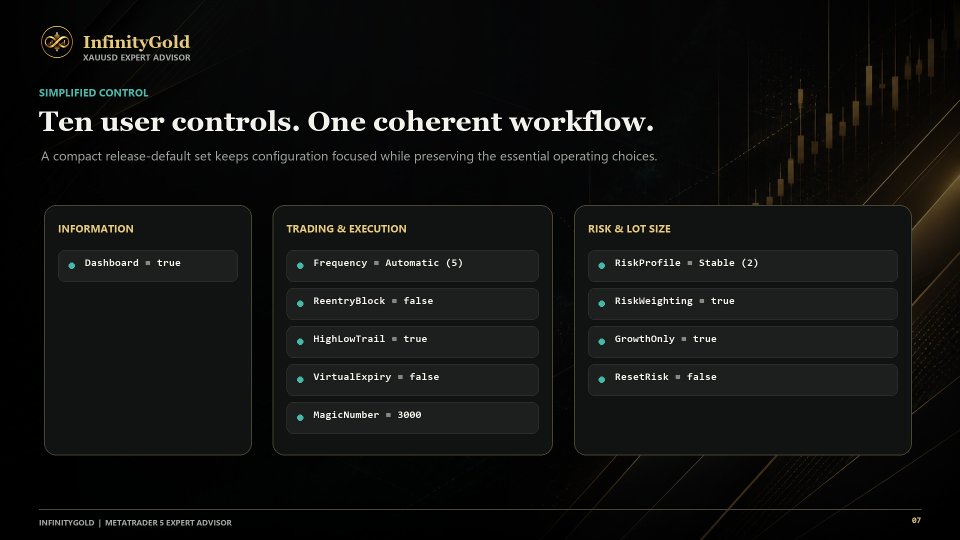 InfinityGold
XAUUSD EXPERT ADVISOR

SIMPLIFIED CONTROL

Ten user controls. One coherent workflow.

A compact release-default set keeps configuration focused while preserving the essential operating choices.

INFORMATION

Dashboard = true

TRADING & EXECUTION

Frequency = Automatic (5)

ReentryBlock = false

HighLowTrail = true

VirtualExpiry = false

MagicNumber = 3000

RISK & LOT SIZE

RiskProfile = Stable (2)

RiskWeighting = true

GrowthOnly = true

ResetRisk = false

INFINITYGOLD | METATRADER 5 EXPERT ADVISOR

07